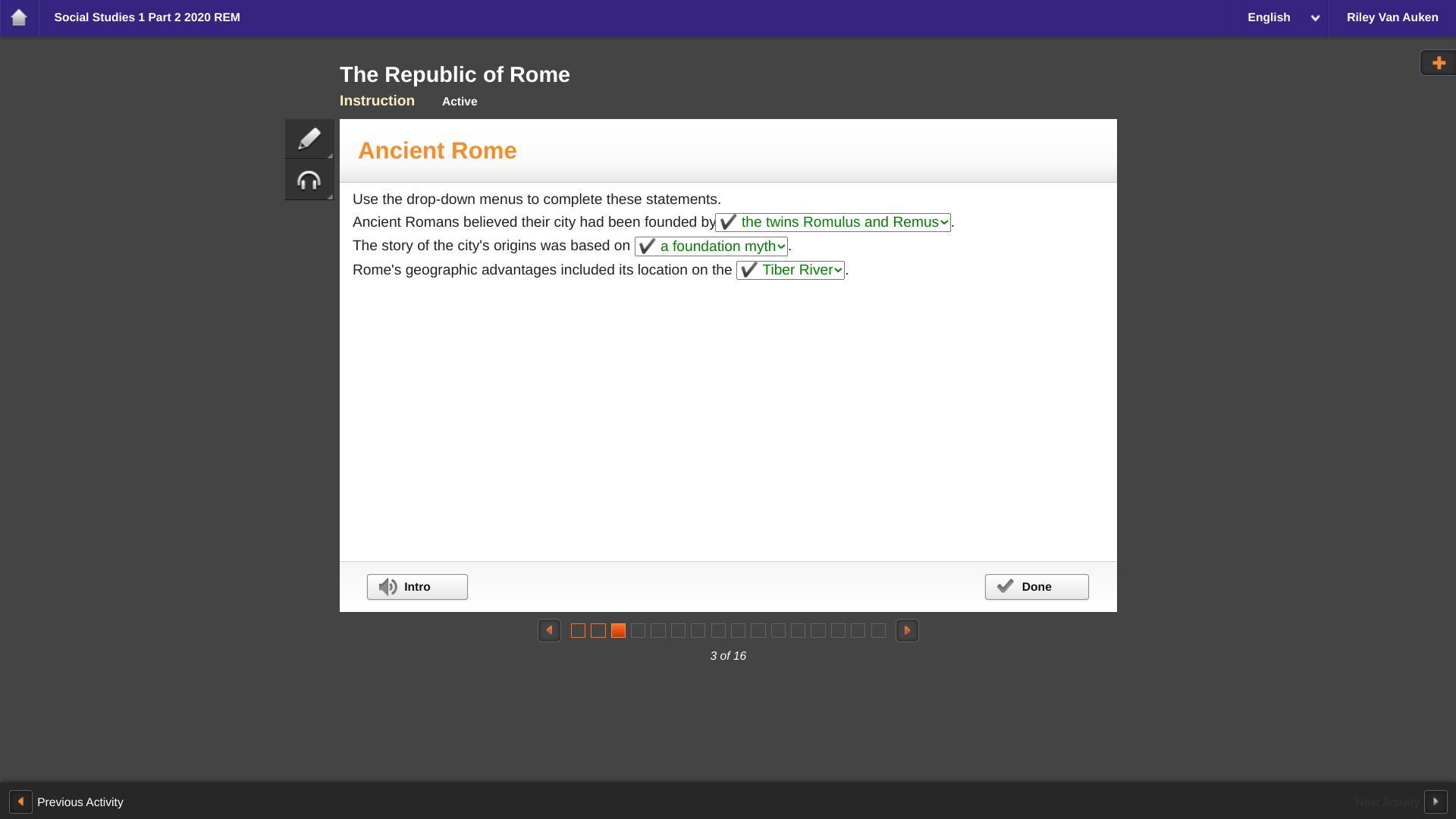 Social Studies 1 Part 2 2020 REM

English

Riley Van Auken

The Republic of Rome

Instruction Active

Ancient Rome

Use the drop-down menus to complete these statements.

Ancient Romans believed their city had been founded by ✔ the twins Romulus and Remus.

The story of the city's origins was based on ✔ a foundation myth.

Rome's geographic advantages included its location on the ✔ Tiber River.

Intro

Done

3 of 16

Previous Activity

Next Activity